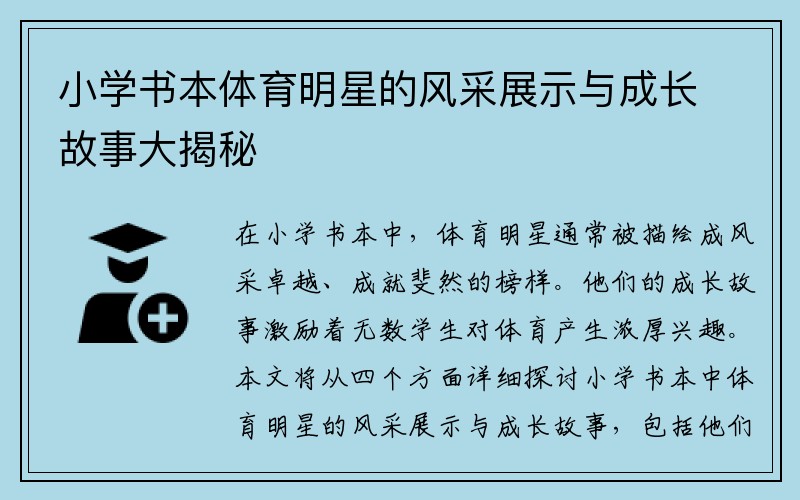 小学书本体育明星的风采展示与成长故事大揭秘

在小学书本中，体育明星通常被描绘成风采卓越、成就斐然的榜样。他们的成长故事激励着无数学生对体育产生浓厚兴趣。本文将从四个方面详细探讨小学书本中体育明星的风采展示与成长故事，包括他们